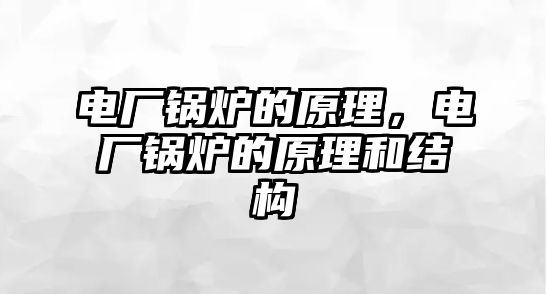 电厂锅炉的原理，电厂锅炉的原理和结构